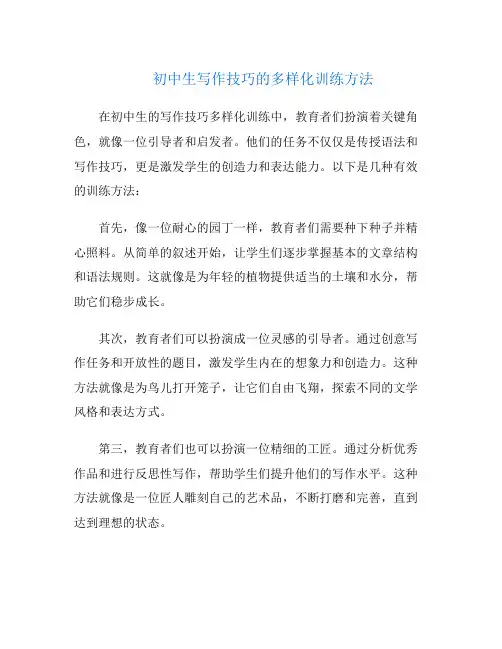 初中生写作技巧的多样化训练方法

在初中生的写作技巧多样化训练中，教育者们扮演着关键角色，就像一位引导者和启发者。他们的任务不仅仅是传授语法和写作技巧，更是激发学生的创造力和表达能力。以下是几种有效的训练方法：

首先，像一位耐心的园丁一样，教育者们需要种下种子并精心照料。从简单的叙述开始，让学生们逐步掌握基本的文章结构和语法规则。这就像是为年轻的植物提供适当的土壤和水分，帮助它们稳步成长。

其次，教育者们可以扮演成一位灵感的引导者。通过创意写作任务和开放性的题目，激发学生内在的想象力和创造力。这种方法就像是为鸟儿打开笼子，让它们自由飞翔，探索不同的文学风格和表达方式。

第三，教育者们也可以扮演一位精细的工匠。通过分析优秀作品和进行反思性写作，帮助学生们提升他们的写作水平。这种方法就像是一位匠人雕刻自己的艺术品，不断打磨和完善，直到达到理想的状态。